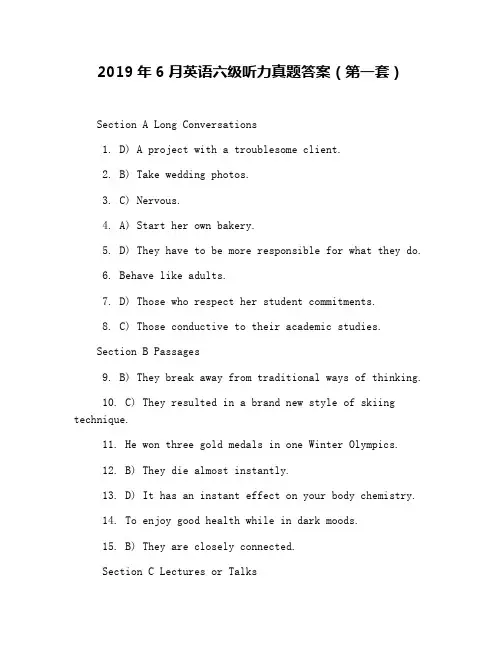 2019 年 6 月英语六级听力真题答案（第一套）

Section A Long Conversations

1. D) A project with a troublesome client.

2. B) Take wedding photos.

3. C) Nervous.

4. A) Start her own bakery.

5. D) They have to be more responsible for what they do.

6. Behave like adults.

7. D) Those who respect her student commitments.

8. C) Those conductive to their academic studies.

Section B Passages

9. B) They break away from traditional ways of thinking.

10. C) They resulted in a brand new style of skiing technique.

11. He won three gold medals in one Winter Olympics.

12. B) They die almost instantly.

13. D) It has an instant effect on your body chemistry.

14. To enjoy good health while in dark moods.

15. B) They are closely connected.

Section C Lectures or Talks